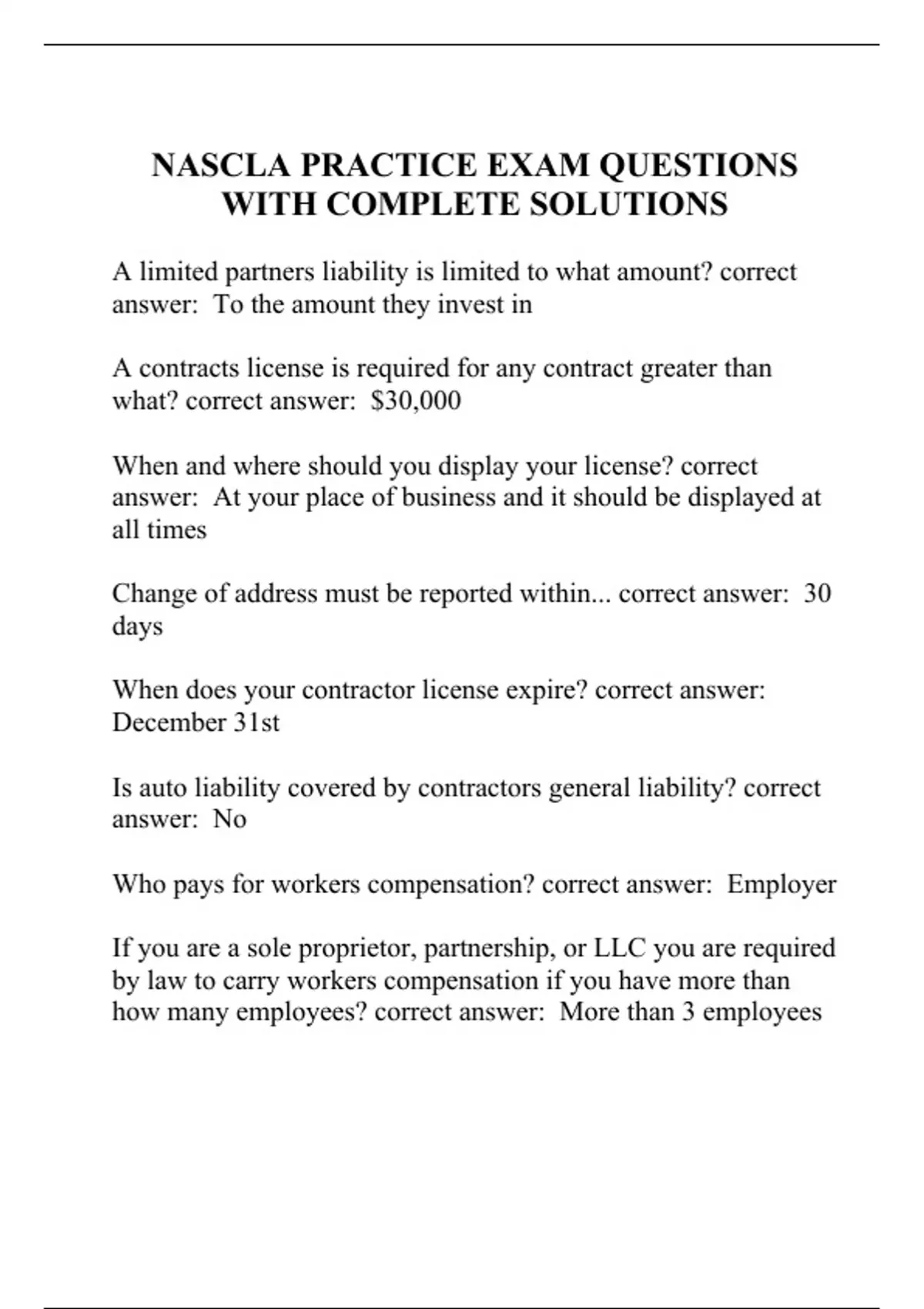 NASCLA PRACTICE EXAM QUESTIONS WITH COMPLETE SOLUTIONS

A limited partners liability is limited to what amount? correct answer:  To the amount they invest in

A contracts license is required for any contract greater than what? correct answer:  \$30,000

When and where should you display your license? correct answer:  At your place of business and it should be displayed at all times

Change of address must be reported within... correct answer:  30 days

When does your contractor license expire? correct answer: December 31st

Is auto liability covered by contractors general liability? correct answer:  No

Who pays for workers compensation? correct answer:  Employer

If you are a sole proprietor, partnership, or LLC you are required by law to carry workers compensation if you have more than how many employees? correct answer:  More than 3 employees